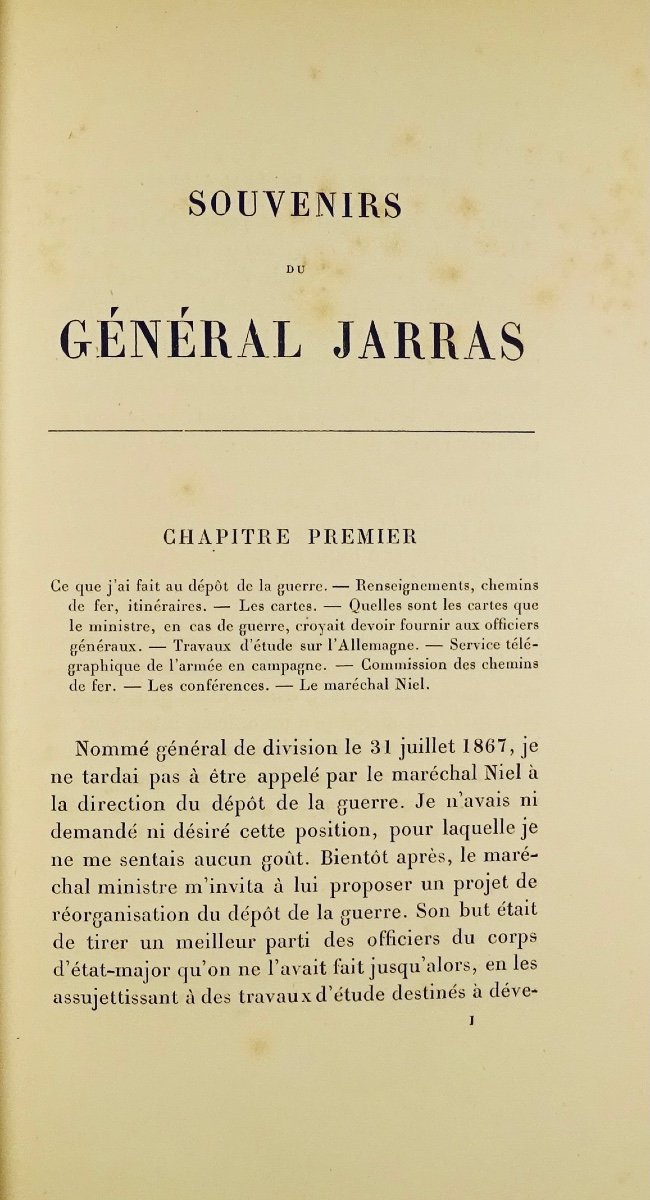 SOUVENIRS

DU

GÉNÉRAL JARRAS

CHAPITRE PREMIER

Ce que j'ai fait au dépôt de la guerre. — Renseignements, chemins de fer, itinéraires. — Les cartes. — Quelles sont les cartes que le ministre, en cas de guerre, croyait devoir fournir aux officiers généraux. — Travaux d'étude sur l'Allemagne. — Service télégraphique de l'armée en campagne. — Commission des chemins de fer. — Les conférences. — Le maréchal Niel.

Nommé général de division le 31 juillet 1867, je ne tardai pas à être appelé par le maréchal Niel à la direction du dépôt de la guerre. Je n'avais ni demandé ni désiré cette position, pour laquelle je ne me sentais aucun goût. Bientôt après, le maréchal ministre m'invita à lui proposer un projet de réorganisation du dépôt de la guerre. Son but était de tirer un meilleur parti des officiers du corps d'état-major qu'on ne l'avait fait jusqu'alors, en les assujettissant à des travaux d'étude destinés à déve-

1